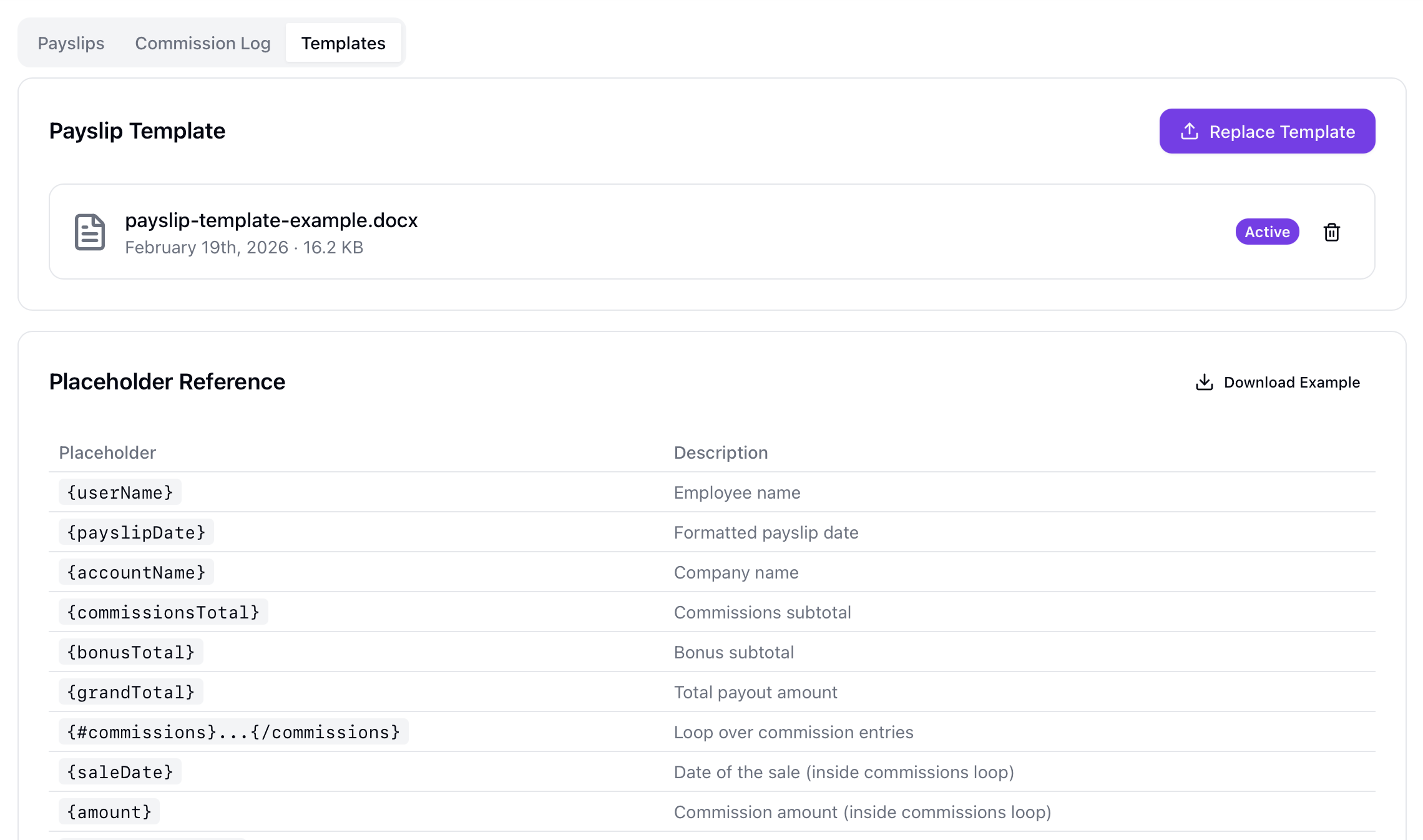 Payslips Commission Log Templates

Payslip Template

Replace Template

payslip-template-example.docx
February 19th, 2026 · 16.2 KB

Active

Placeholder Reference

Download Example

| Placeholder | Description |
|---|---|
| {userName} | Employee name |
| {payslipDate} | Formatted payslip date |
| {accountName} | Company name |
| {commissionsTotal} | Commissions subtotal |
| {bonusTotal} | Bonus subtotal |
| {grandTotal} | Total payout amount |
| {#commissions}...{/commissions} | Loop over commission entries |
| {saleDate} | Date of the sale (inside commissions loop) |
| {amount} | Commission amount (inside commissions loop) |